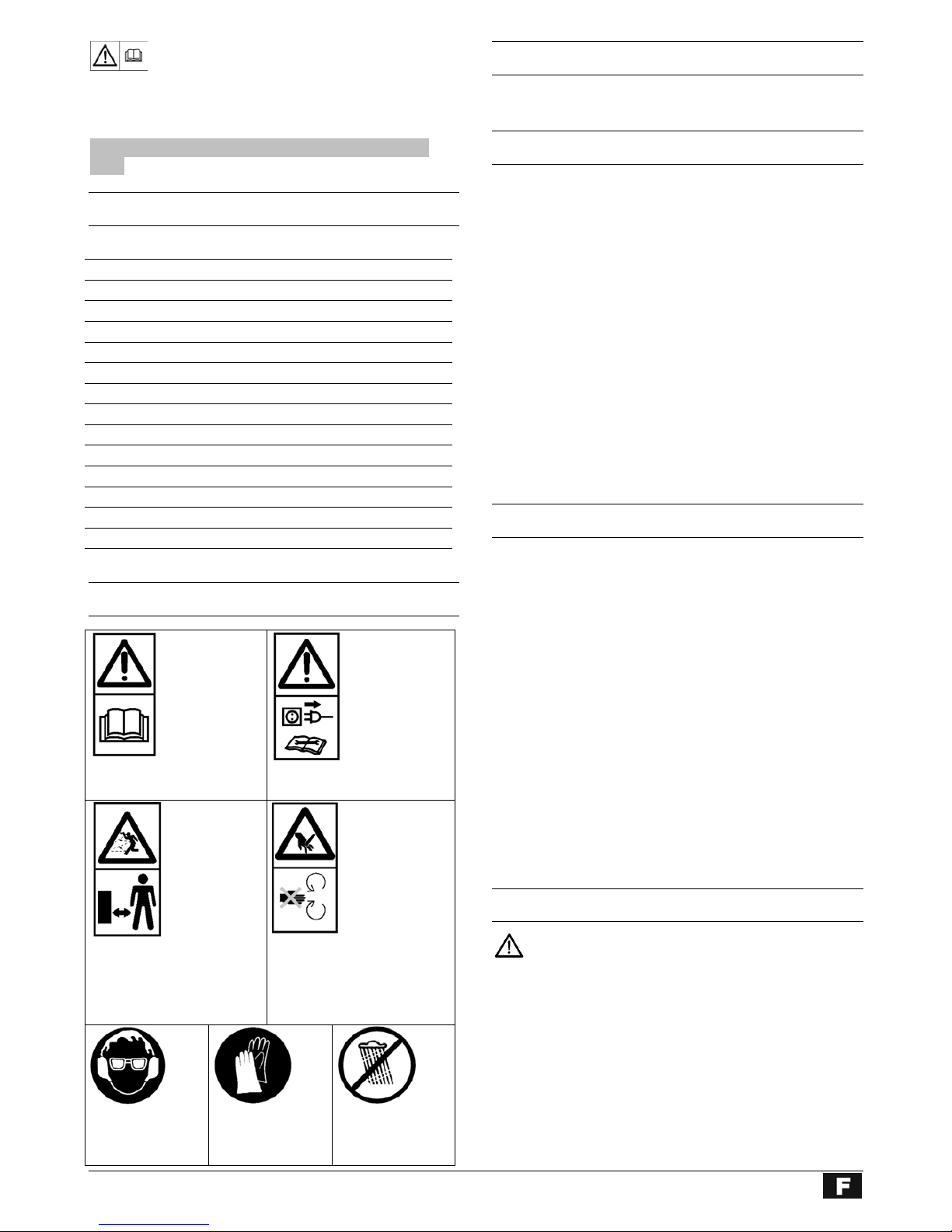 F